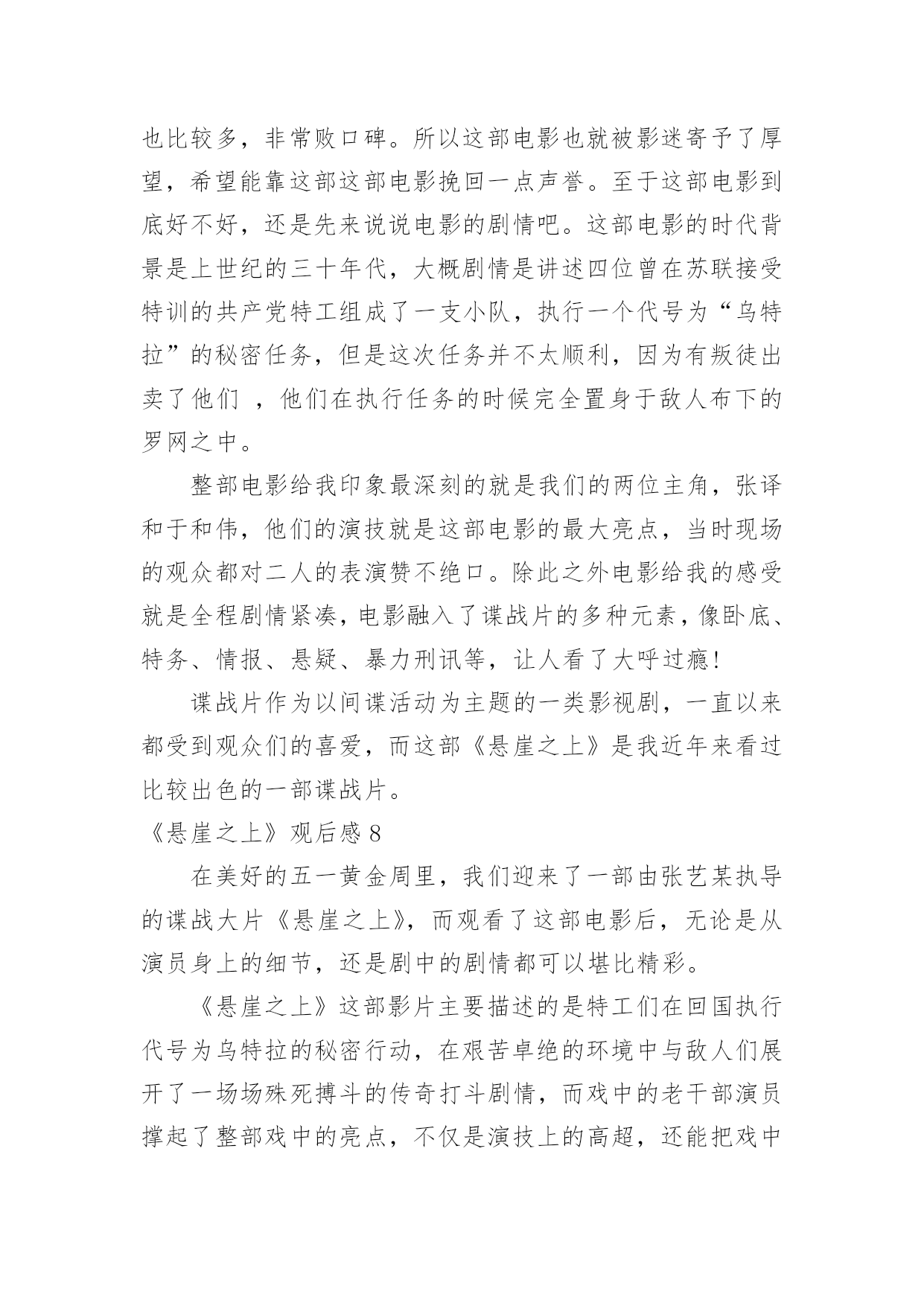 也比较多，非常败口碑。所以这部电影也就被影迷寄予了厚望，希望能靠这部这部电影挽回一点声誉。至于这部电影到底好不好，还是先来说说电影的剧情吧。这部电影的时代背景是上世纪的三十年代，大概剧情是讲述四位曾在苏联接受特训的共产党特工组成了一支小队，执行一个代号为“乌特拉”的秘密任务，但是这次任务并不太顺利，因为有叛徒出卖了他们 ，他们在执行任务的时候完全置身于敌人布下的罗网之中。

整部电影给我印象最深刻的就是我们的两位主角，张译和于和伟，他们的演技就是这部电影的最大亮点，当时现场的观众都对二人的表演赞不绝口。除此之外电影给我的感受就是全程剧情紧凑，电影融入了谍战片的多种元素，像卧底、特务、情报、悬疑、暴力刑讯等，让人看了大呼过瘾!

谍战片作为以间谍活动为主题的一类影视剧，一直以来都受到观众们的喜爱，而这部《悬崖之上》是我近年来看过比较出色的一部谍战片。

《悬崖之上》观后感 8

在美好的五一黄金周里，我们迎来了一部由张艺某执导的谍战大片《悬崖之上》，而观看了这部电影后，无论是从演员身上的细节，还是剧中的剧情都可以堪比精彩。

《悬崖之上》这部影片主要描述的是特工们在回国执行代号为乌特拉的秘密行动，在艰苦卓绝的环境中与敌人们展开了一场场殊死搏斗的传奇打斗剧情，而戏中的老干部演员撑起了整部戏中的亮点，不仅是演技上的高超，还能把戏中